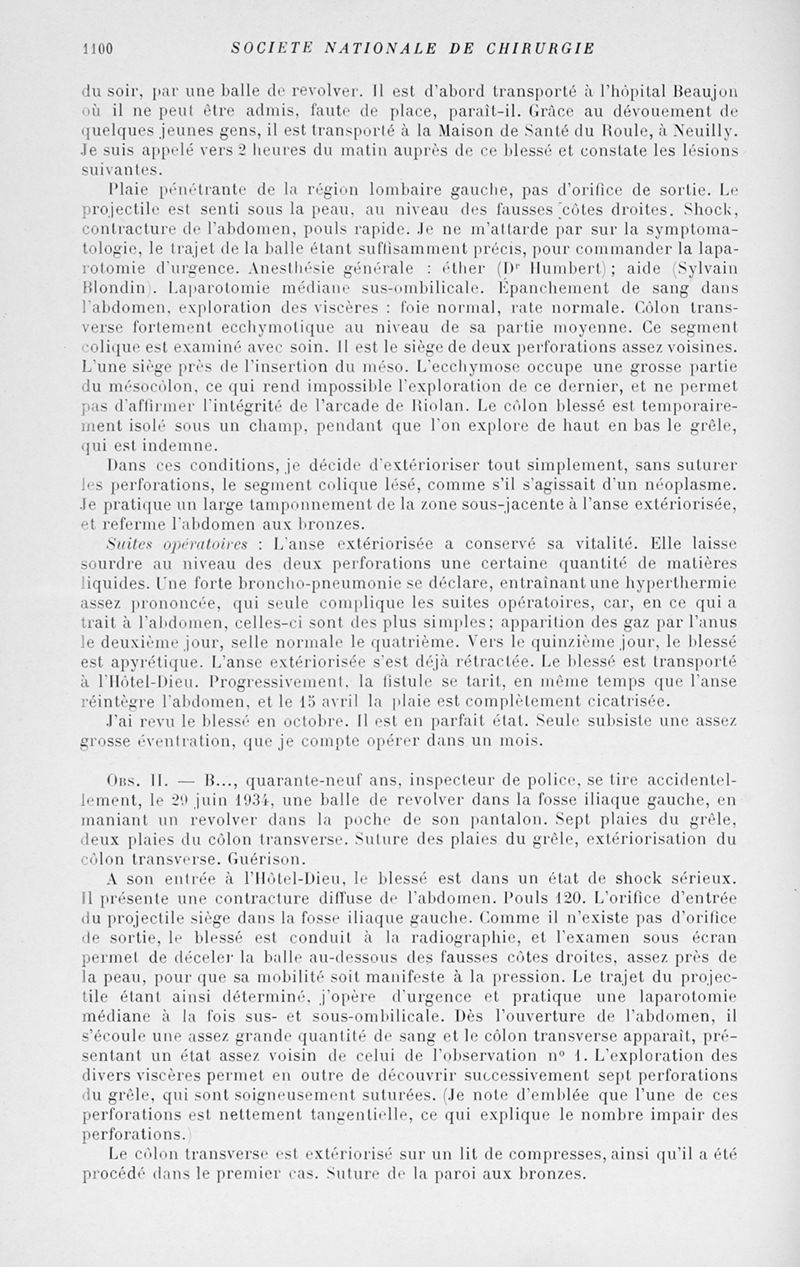 1100 SOCIETE NATIONALE DE CHIRURGIE

du soir, par une balle de revolver. Il est d'abord transporté à l'hôpital Beaujon où il ne peut être admis, faute de place, paraît-il. Grâce au dévouement de quelques jeunes gens, il est transporté à la Maison de Santé du Roule, à Neuilly. Je suis appelé vers 2 heures du matin auprès de ce blessé et constate les lésions suivantes.

Plaie pénétrante de la région lombaire gauche, pas d'orifice de sortie. Le projectile est senti sous la peau, au niveau des fausses côtes droites. Shock, contracture de l'abdomen, pouls rapide. Je ne m'attarde par sur la symptomatologie, le trajet de la balle étant suffisamment précis, pour commander la laparotomie d'urgence. Anesthésie générale : éther (Dr Humbert); aide (Sylvain Blondin). Laparotomie médiane sus-ombilicale. Épanchement de sang dans l'abdomen, exploration des viscères : foie normal, rate normale. Côlon transverse fortement ecchymotique au niveau de sa partie moyenne. Ce segment colique est examiné avec soin. Il est le siège de deux perforations assez voisines. L'une siège près de l'insertion du méso. L'ecchymose occupe une grosse partie du mésocôlon, ce qui rend impossible l'exploration de ce dernier, et ne permet pas d'affirmer l'intégrité de l'arcade de Riolan. Le côlon blessé est temporairement isolé sous un champ, pendant que l'on explore de haut en bas le grêle, qui est indemne.

Dans ces conditions, je décide d'extérioriser tout simplement, sans suturer les perforations, le segment colique lésé, comme s'il s'agissait d'un néoplasme. Je pratique un large tamponnement de la zone sous-jacente à l'anse extériorisée, et referme l'abdomen aux bronzes.

Suites opératoires : L'anse extériorisée a conservé sa vitalité. Elle laisse sourdre au niveau des deux perforations une certaine quantité de matières liquides. Une forte broncho-pneumonie se déclare, entraînant une hyperthermie assez prononcée, qui seule complique les suites opératoires, car, en ce qui a trait à l'abdomen, celles-ci sont des plus simples; apparition des gaz par l'anus le deuxième jour, selle normale le quatrième. Vers le quinzième jour, le blessé est apyrétique. L'anse extériorisée s'est déjà rétractée. Le blessé est transporté à l'Hôtel-Dieu. Progressivement, la fistule se tarit, en même temps que l'anse réintègre l'abdomen, et le 15 avril la plaie est complètement cicatrisée.

J'ai revu le blessé en octobre. Il est en parfait état. Seule subsiste une assez grosse éventration, que je compte opérer dans un mois.

Obs. II. — B..., quarante-neuf ans, inspecteur de police, se tire accidentellement, le 29 juin 1934, une balle de revolver dans la fosse iliaque gauche, en maniant un revolver dans la poche de son pantalon. Sept plaies du grêle, deux plaies du côlon transverse. Suture des plaies du grêle, extériorisation du côlon transverse. Guérison.

A son entrée à l'Hôtel-Dieu, le blessé est dans un état de shock sérieux. Il présente une contracture diffuse de l'abdomen. Pouls 120. L'orifice d'entrée du projectile siège dans la fosse iliaque gauche. Comme il n'existe pas d'orifice de sortie, le blessé est conduit à la radiographie, et l'examen sous écran permet de déceler la balle au-dessous des fausses côtes droites, assez près de la peau, pour que sa mobilité soit manifeste à la pression. Le trajet du projectile étant ainsi déterminé, j'opère d'urgence et pratique une laparotomie médiane à la fois sus- et sous-ombilicale. Dès l'ouverture de l'abdomen, il s'écoule une assez grande quantité de sang et le côlon transverse apparaît, présentant un état assez voisin de celui de l'observation n° 1. L'exploration des divers viscères permet en outre de découvrir successivement sept perforations du grêle, qui sont soigneusement suturées. (Je note d'emblée que l'une de ces perforations est nettement tangentielle, ce qui explique le nombre impair des perforations.)

Le côlon transverse est extériorisé sur un lit de compresses, ainsi qu'il a été procédé dans le premier cas. Suture de la paroi aux bronzes.